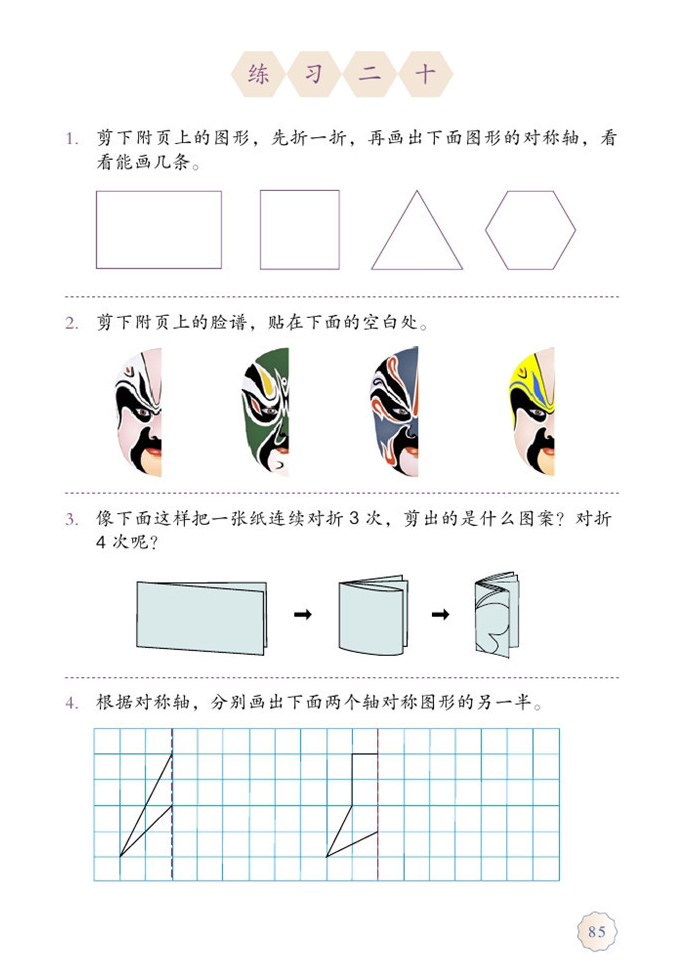 练 习 二 十

1. 剪下附页上的图形，先折一折，再画出下面图形的对称轴，看看能画几条。

2. 剪下附页上的脸谱，贴在下面的空白处。

3. 像下面这样把一张纸连续对折 3 次，剪出的是什么图案？对折 4 次呢？

4. 根据对称轴，分别画出下面两个轴对称图形的另一半。

85